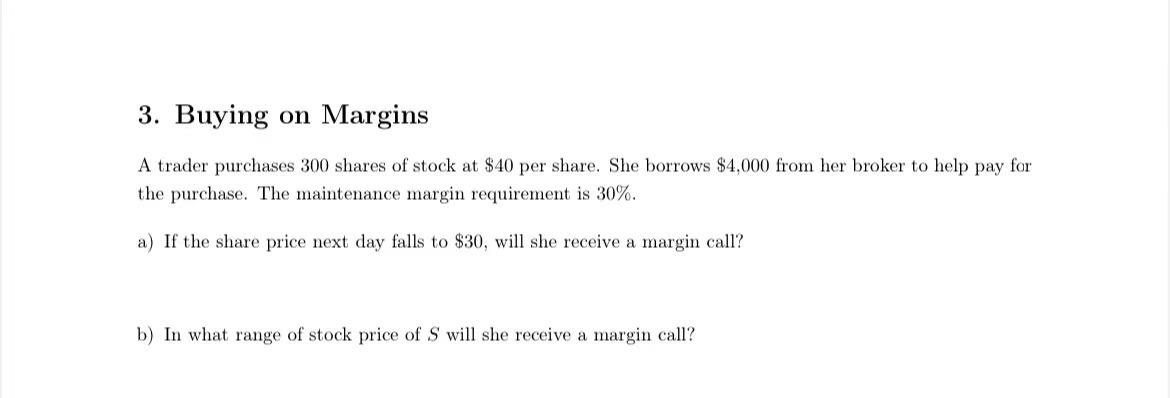 3. Buying on Margins

A trader purchases 300 shares of stock at \$40 per share. She borrows \$4,000 from her broker to help pay for the purchase. The maintenance margin requirement is 30%.

a) If the share price next day falls to \$30, will she receive a margin call?

b) In what range of stock price of $S$ will she receive a margin call?